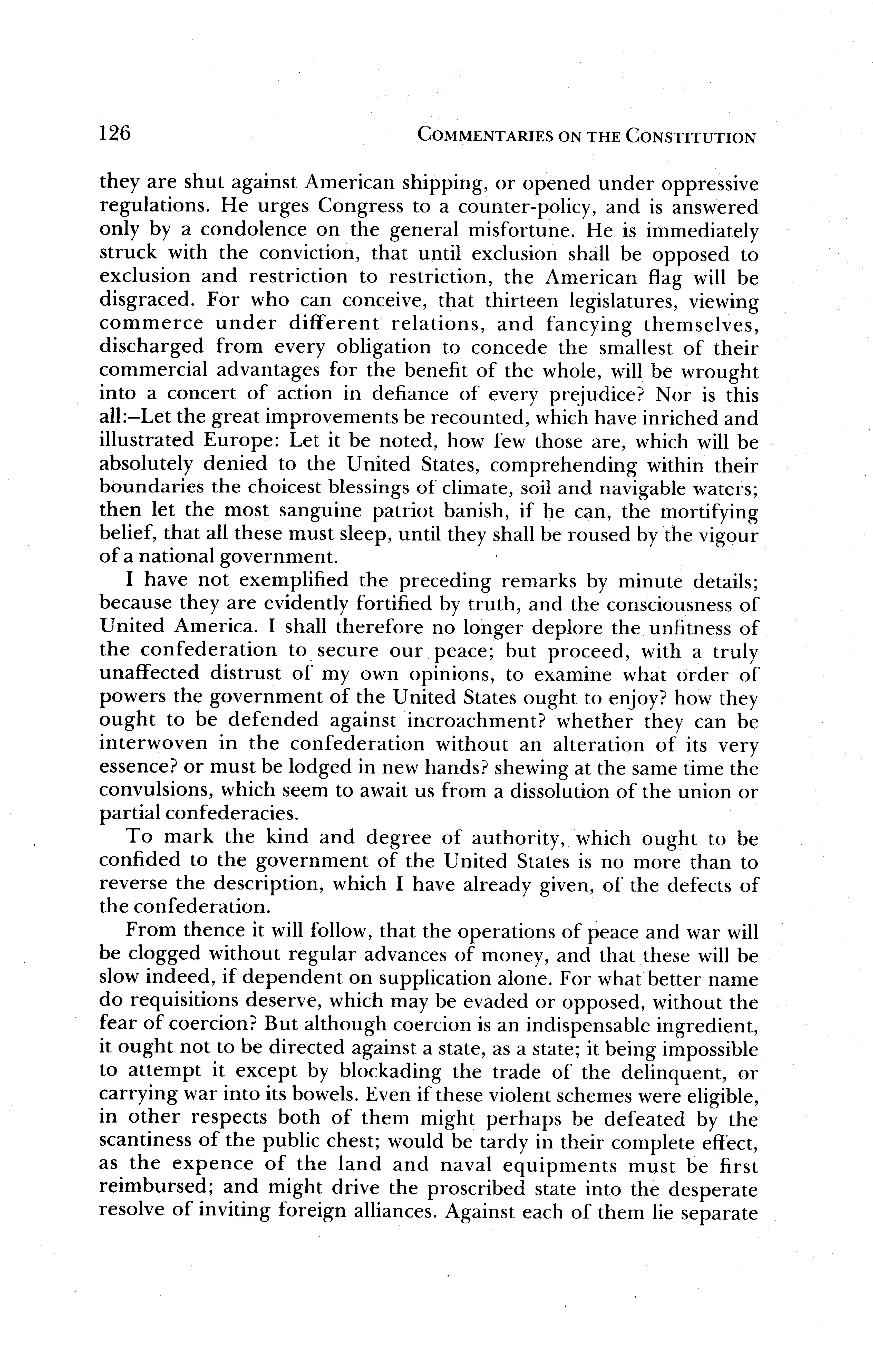 126 COMMENTARIES ON THE CONSTITUTION

they are shut against American shipping, or opened under oppressive regulations. He urges Congress to a counter-policy, and is answered only by a condolence on the general misfortune. He is immediately struck with the conviction, that until exclusion shall be opposed to exclusion and restriction to restriction, the American flag will be disgraced. For who can conceive, that thirteen legislatures, viewing commerce under different relations, and fancying themselves, discharged from every obligation to concede the smallest of their commercial advantages for the benefit of the whole, will be wrought into a concert of action in defiance of every prejudice? Nor is this all:–Let the great improvements be recounted, which have inriched and illustrated Europe: Let it be noted, how few those are, which will be absolutely denied to the United States, comprehending within their boundaries the choicest blessings of climate, soil and navigable waters; then let the most sanguine patriot banish, if he can, the mortifying belief, that all these must sleep, until they shall be roused by the vigour of a national government.

I have not exemplified the preceding remarks by minute details; because they are evidently fortified by truth, and the consciousness of United America. I shall therefore no longer deplore the unfitness of the confederation to secure our peace; but proceed, with a truly unaffected distrust of my own opinions, to examine what order of powers the government of the United States ought to enjoy? how they ought to be defended against incroachment? whether they can be interwoven in the confederation without an alteration of its very essence? or must be lodged in new hands? shewing at the same time the convulsions, which seem to await us from a dissolution of the union or partial confederacies.

To mark the kind and degree of authority, which ought to be confided to the government of the United States is no more than to reverse the description, which I have already given, of the defects of the confederation.

From thence it will follow, that the operations of peace and war will be clogged without regular advances of money, and that these will be slow indeed, if dependent on supplication alone. For what better name do requisitions deserve, which may be evaded or opposed, without the fear of coercion? But although coercion is an indispensable ingredient, it ought not to be directed against a state, as a state; it being impossible to attempt it except by blockading the trade of the delinquent, or carrying war into its bowels. Even if these violent schemes were eligible, in other respects both of them might perhaps be defeated by the scantiness of the public chest; would be tardy in their complete effect, as the expence of the land and naval equipments must be first reimbursed; and might drive the proscribed state into the desperate resolve of inviting foreign alliances. Against each of them lie separate